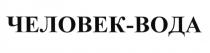 ЧЕЛОВЕК-ВОДА